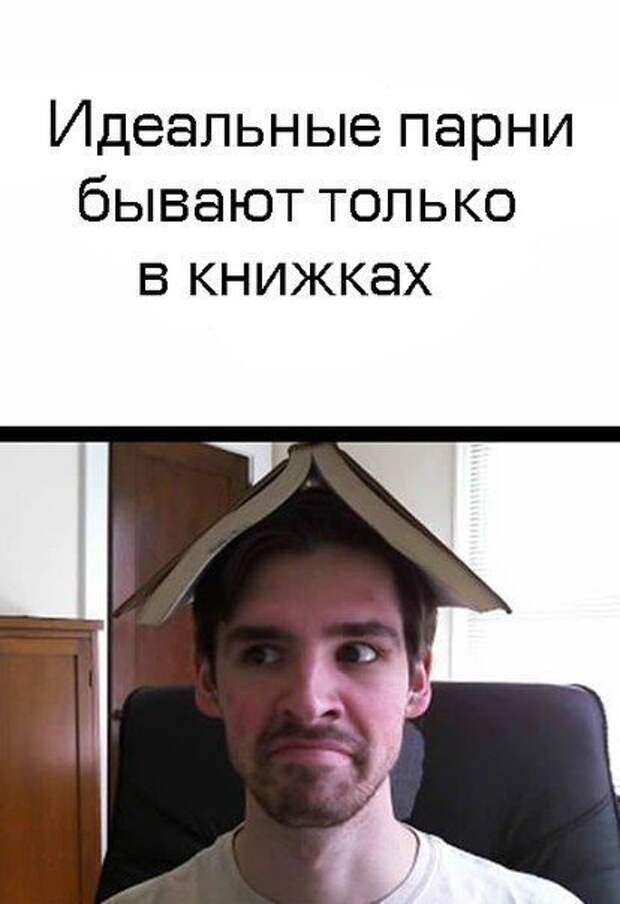 Идеальные парни бывают только в книжках